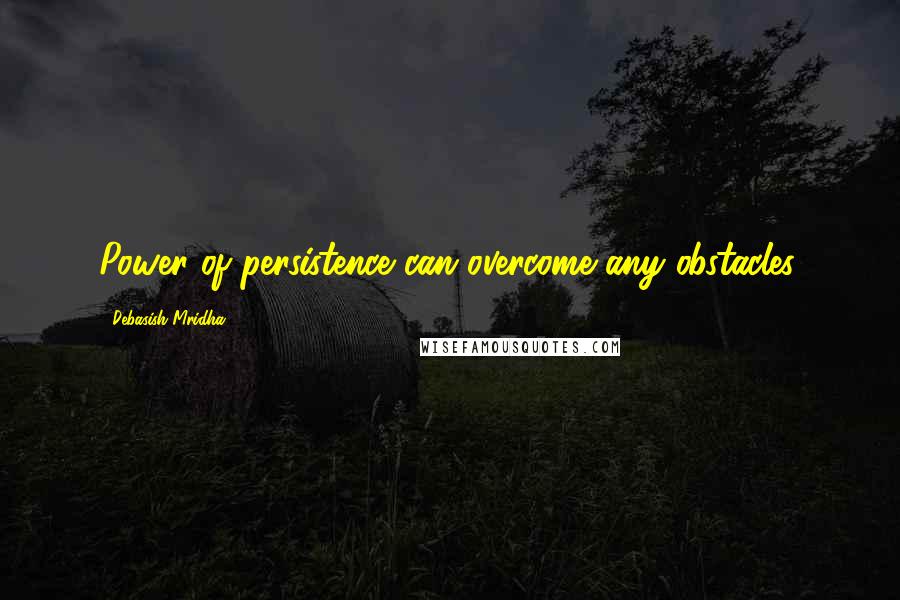 Power of persistence can overcome any obstacles.

Debasish Mridha

WISEFAMOUSQUOTES.COM